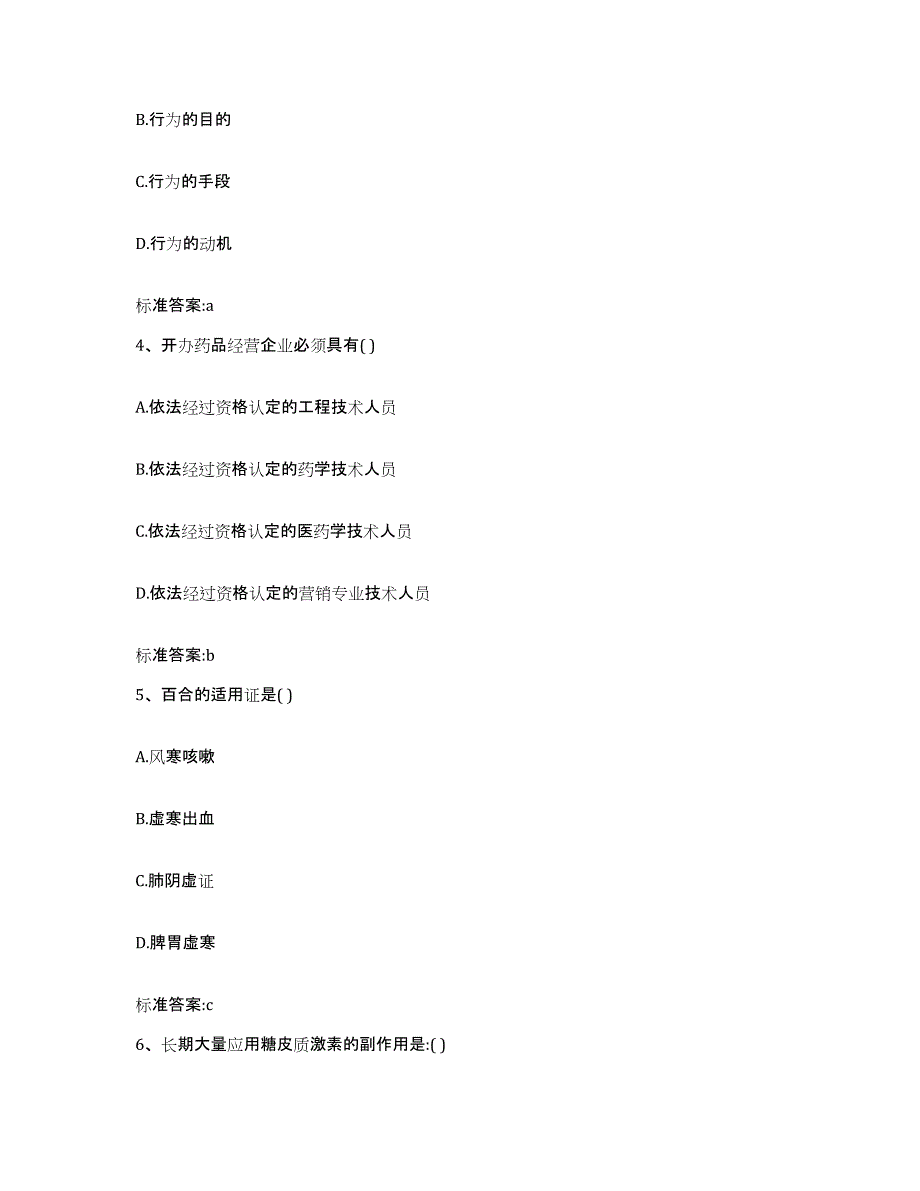 B.行为的目的

C.行为的手段

D.行为的动机

标准答案:a

4、开办药品经营企业必须具有( )

A.依法经过资格认定的工程技术人员

B.依法经过资格认定的药学技术人员

C.依法经过资格认定的医药学技术人员

D.依法经过资格认定的营销专业技术人员

标准答案:b

5、百合的适用证是( )

A.风寒咳嗽

B.虚寒出血

C.肺阴虚证

D.脾胃虚寒

标准答案:c

6、长期大量应用糖皮质激素的副作用是:( )